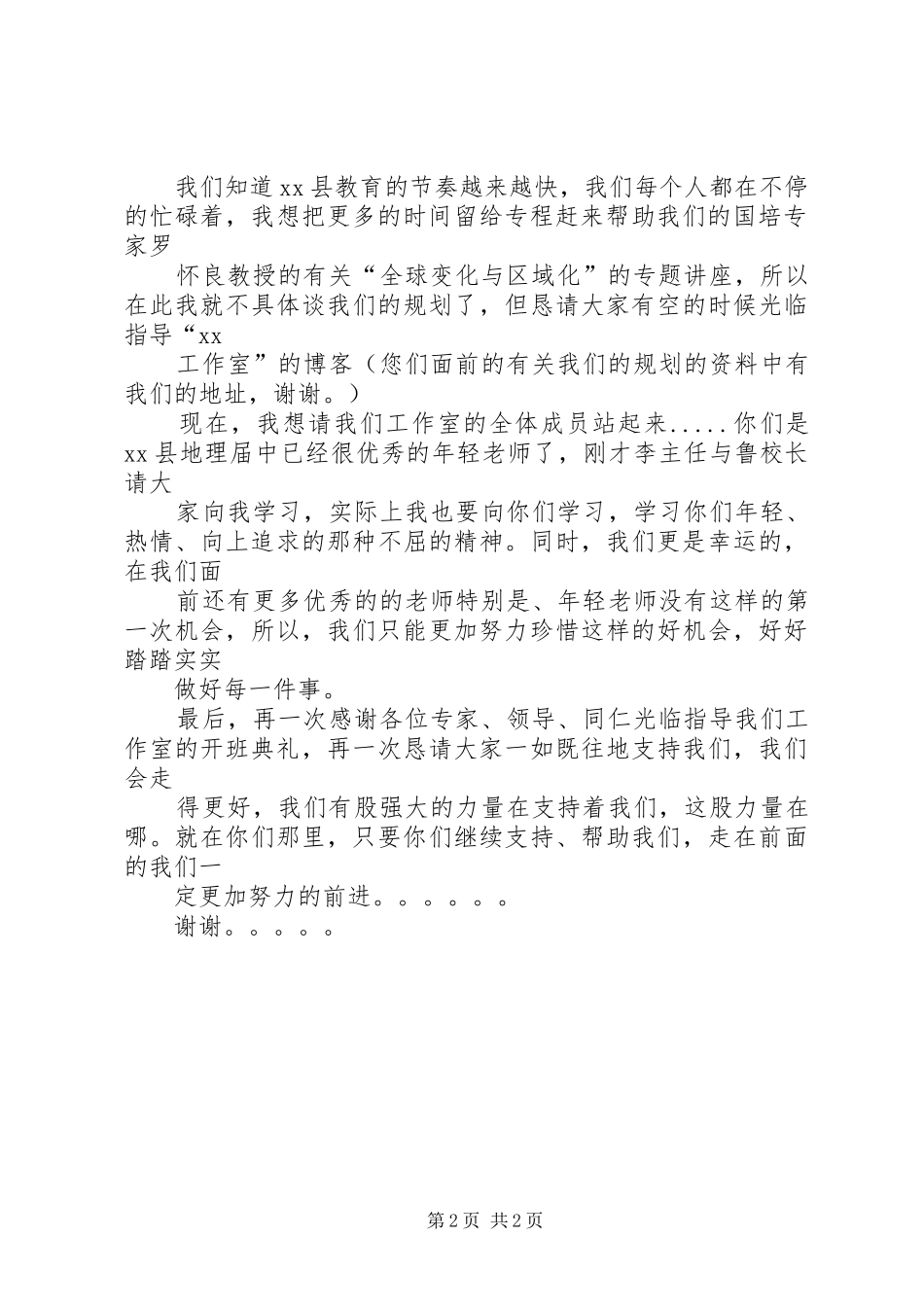 我们知道xx县教育的节奏越来越快，我们每个人都在不停的忙碌着，我想把更多的时间留给专程赶来帮助我们的国培专家罗

怀良教授的有关“全球变化与区域化”的专题讲座，所以在此我就不具体谈我们的规划了，但恳请大家有空的时候光临指导“xx

工作室”的博客（您们面前的有关我们的规划的资料中有我们的地址，谢谢。）

现在，我想请我们工作室的全体成员站起来.....你们是xx县地理届中已经很优秀的年轻老师了，刚才李主任与鲁校长请大

家向我学习，实际上我也要向你们学习，学习你们年轻、热情、向上追求的那种不屈的精神。同时，我们更是幸运的，在我们面

前还有更多优秀的的老师特别是、年轻老师没有这样的第一次机会，所以，我们只能更加努力珍惜这样的好机会，好好踏踏实实

做好每一件事。

最后，再一次感谢各位专家、领导、同仁光临指导我们工作室的开班典礼，再一次恳请大家一如既往地支持我们，我们会走

得更好，我们有股强大的力量在支持着我们，这股力量在哪。就在你们那里，只要你们继续支持、帮助我们，走在前面的我们一

定更加努力的前进。。。。。。

谢谢。。。。。

第2页 共2页